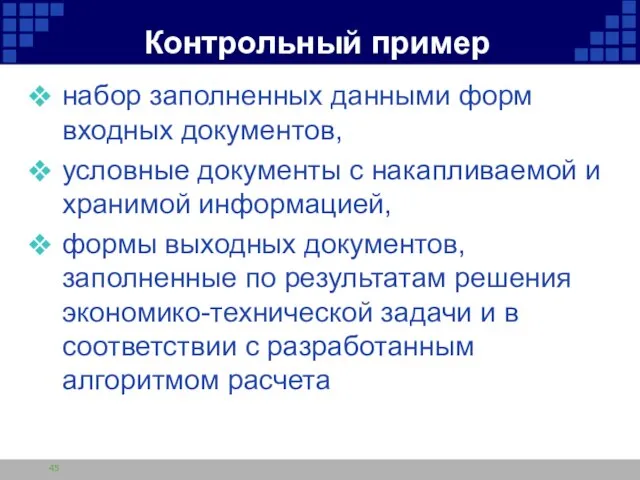 Контрольный пример

❖ набор заполненных данными форм входных документов,

❖ условные документы с накапливаемой и хранимой информацией,

❖ формы выходных документов, заполненные по результатам решения экономико-технической задачи и в соответствии с разработанным алгоритмом расчета

45